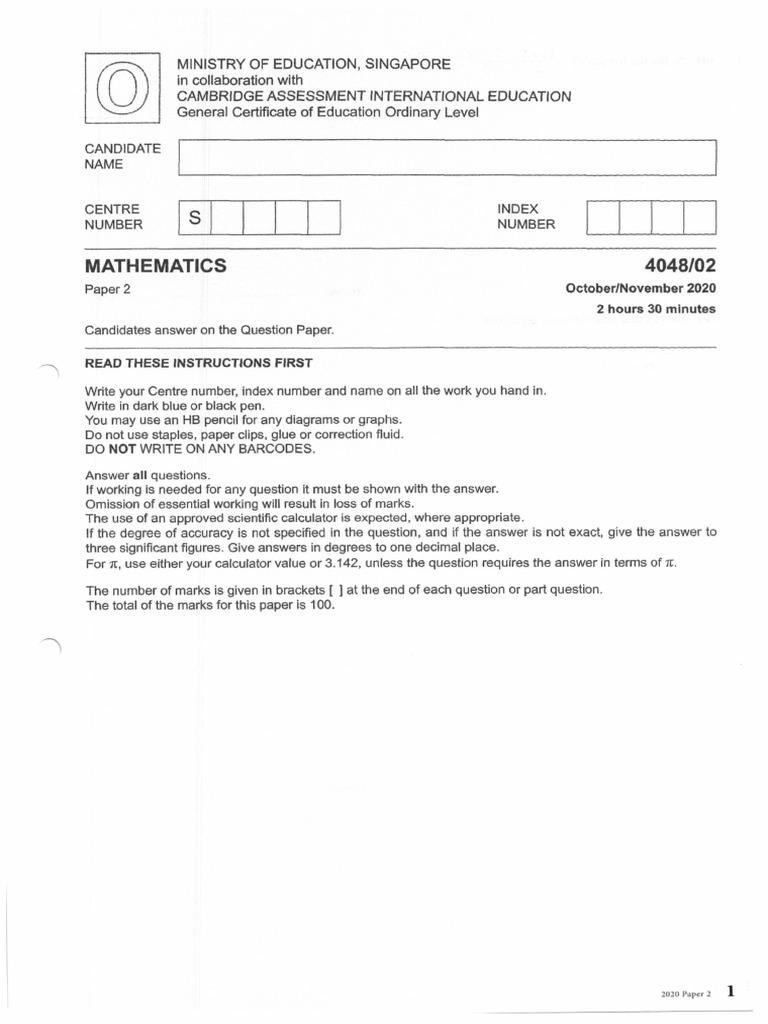 O

MINISTRY OF EDUCATION, SINGAPORE
in collaboration with
CAMBRIDGE ASSESSMENT INTERNATIONAL EDUCATION
General Certificate of Education Ordinary Level

CANDIDATE NAME

CENTRE NUMBER S

INDEX NUMBER

MATHEMATICS 4048/02

Paper 2 October/November 2020

2 hours 30 minutes

Candidates answer on the Question Paper.

READ THESE INSTRUCTIONS FIRST

Write your Centre number, index number and name on all the work you hand in.
Write in dark blue or black pen.
You may use an HB pencil for any diagrams or graphs.
Do not use staples, paper clips, glue or correction fluid.
DO NOT WRITE ON ANY BARCODES.

Answer all questions.
If working is needed for any question it must be shown with the answer.
Omission of essential working will result in loss of marks.
The use of an approved scientific calculator is expected, where appropriate.
If the degree of accuracy is not specified in the question, and if the answer is not exact, give the answer to three significant figures. Give answers in degrees to one decimal place.
For $\pi$, use either your calculator value or 3.142, unless the question requires the answer in terms of $\pi$.

The number of marks is given in brackets [ ] at the end of each question or part question.
The total of the marks for this paper is 100.

2020 Paper 2 1